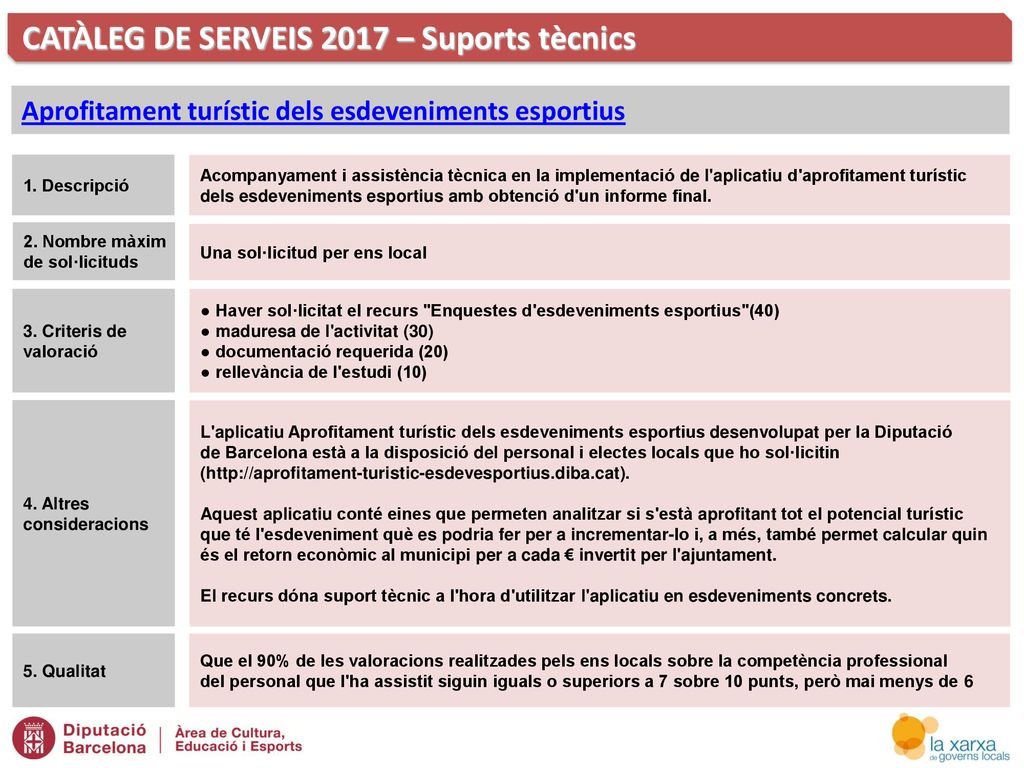 CATÀLEG DE SERVEIS 2017 – Suports tècnics

Aprofitament turístic dels esdeveniments esportius

| | |
|---|---|
| 1. Descripció | Acompanyament i assistència tècnica en la implementació de l'aplicatiu d'aprofitament turístic dels esdeveniments esportius amb obtenció d'un informe final. |
| 2. Nombre màxim de sol·licituds | Una sol·licitud per ens local |
| 3. Criteris de valoració | ● Haver sol·licitat el recurs "Enquestes d'esdeveniments esportius"(40) ● maduresa de l'activitat (30) ● documentació requerida (20) ● rellevància de l'estudi (10) |
| 4. Altres consideracions | L'aplicatiu Aprofitament turístic dels esdeveniments esportius desenvolupat per la Diputació de Barcelona està a la disposició del personal i electes locals que ho sol·licitin (http://aprofitament-turistic-esdevesportius.diba.cat). Aquest aplicatiu conté eines que permeten analitzar si s'està aprofitant tot el potencial turístic que té l'esdeveniment què es podria fer per a incrementar-lo i, a més, també permet calcular quin és el retorn econòmic al municipi per a cada € invertit per l'ajuntament. El recurs dóna suport tècnic a l'hora d'utilitzar l'aplicatiu en esdeveniments concrets. |
| 5. Qualitat | Que el 90% de les valoracions realitzades pels ens locals sobre la competència professional del personal que l'ha assistit siguin iguals o superiors a 7 sobre 10 punts, però mai menys de 6 |

Diputació Barcelona
Àrea de Cultura, Educació i Esports

la xarxa de governs locals